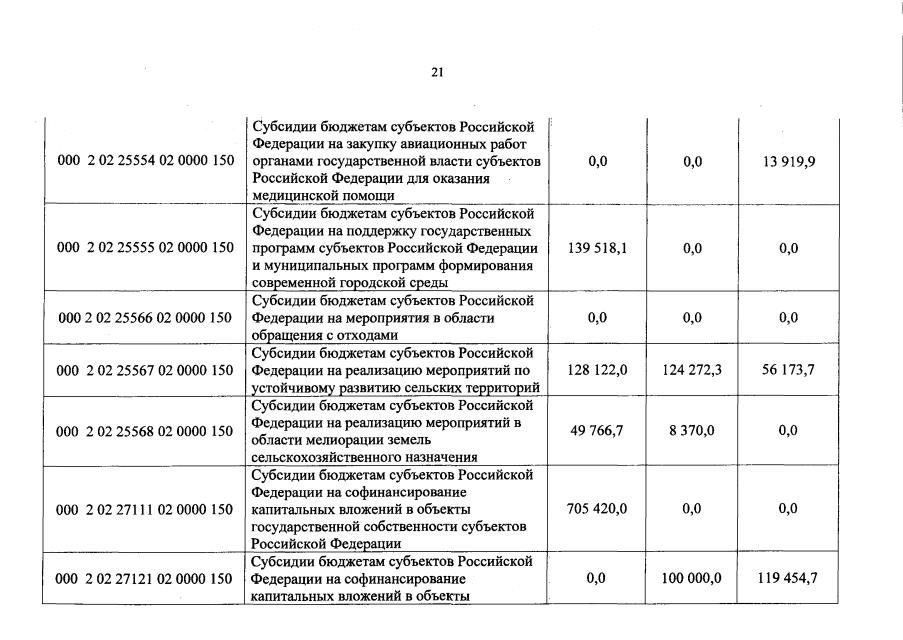 21

| | | | | |
|---|---|---|---|---|
| 000 2 02 25554 02 0000 150 | Субсидии бюджетам субъектов Российской Федерации на закупку авиационных работ органами государственной власти субъектов Российской Федерации для оказания медицинской помощи | 0,0 | 0,0 | 13 919,9 |
| 000 2 02 25555 02 0000 150 | Субсидии бюджетам субъектов Российской Федерации на поддержку государственных программ субъектов Российской Федерации и муниципальных программ формирования современной городской среды | 139 518,1 | 0,0 | 0,0 |
| 000 2 02 25566 02 0000 150 | Субсидии бюджетам субъектов Российской Федерации на мероприятия в области обращения с отходами | 0,0 | 0,0 | 0,0 |
| 000 2 02 25567 02 0000 150 | Субсидии бюджетам субъектов Российской Федерации на реализацию мероприятий по устойчивому развитию сельских территорий | 128 122,0 | 124 272,3 | 56 173,7 |
| 000 2 02 25568 02 0000 150 | Субсидии бюджетам субъектов Российской Федерации на реализацию мероприятий в области мелиорации земель сельскохозяйственного назначения | 49 766,7 | 8 370,0 | 0,0 |
| 000 2 02 27111 02 0000 150 | Субсидии бюджетам субъектов Российской Федерации на софинансирование капитальных вложений в объекты государственной собственности субъектов Российской Федерации | 705 420,0 | 0,0 | 0,0 |
| 000 2 02 27121 02 0000 150 | Субсидии бюджетам субъектов Российской Федерации на софинансирование капитальных вложений в объекты | 0,0 | 100 000,0 | 119 454,7 |